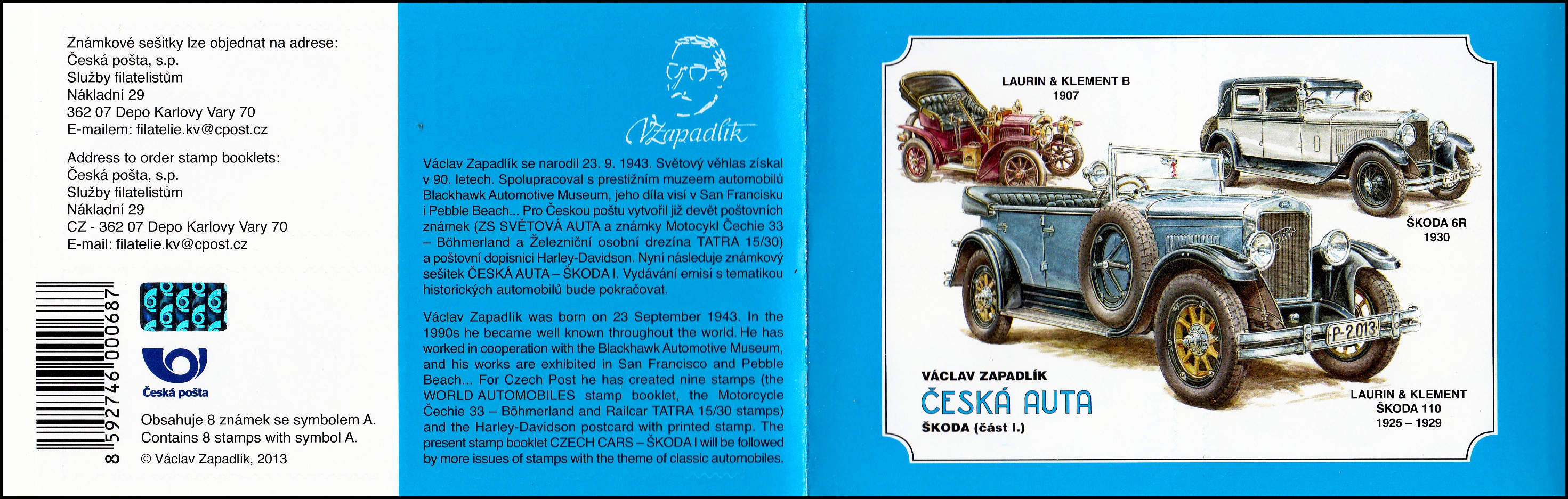 Známkové sešitky lze objednat na adrese:
Česká pošta, s.p.
Služby filatelistům
Nákladní 29
362 07 Depo Karlovy Vary 70
E-mailem: filatelie.kv@cpost.cz

Address to order stamp booklets:
Česká pošta, s.p.
Služby filatelistům
Nákladní 29
CZ - 362 07 Depo Karlovy Vary 70
E-mail: filatelie.kv@cpost.cz

8 592746 000687

Česká pošta

Obsahuje 8 známek se symbolem A.
Contains 8 stamps with symbol A.
© Václav Zapadlík, 2013

VZapadlík

Václav Zapadlík se narodil 23. 9. 1943. Světový věhlas získal v 90. letech. Spolupracoval s prestižním muzeem automobilů Blackhawk Automotive Museum, jeho díla visí v San Francisku i Pebble Beach... Pro Českou poštu vytvořil již devět poštovních známek (ZS SVĚTOVÁ AUTA a známky Motocykl Čechie 33 – Böhmerland a Železniční osobní drezína TATRA 15/30) a poštovní dopisnici Harley-Davidson. Nyní následuje známkový sešitek ČESKÁ AUTA – ŠKODA I. Vydávání emisí s tematikou historických automobilů bude pokračovat.

Václav Zapadlík was born on 23 September 1943. In the 1990s he became well known throughout the world. He has worked in cooperation with the Blackhawk Automotive Museum, and his works are exhibited in San Francisco and Pebble Beach... For Czech Post he has created nine stamps (the WORLD AUTOMOBILES stamp booklet, the Motorcycle Čechie 33 – Böhmerland and Railcar TATRA 15/30 stamps) and the Harley-Davidson postcard with printed stamp. The present stamp booklet CZECH CARS – ŠKODA I will be followed by more issues of stamps with the theme of classic automobiles.

LAURIN & KLEMENT B
1907

ŠKODA 6R
1930

P-2.013

VÁCLAV ZAPADLÍK
ČESKÁ AUTA
ŠKODA (část I.)

LAURIN & KLEMENT
ŠKODA 110
1925 – 1929